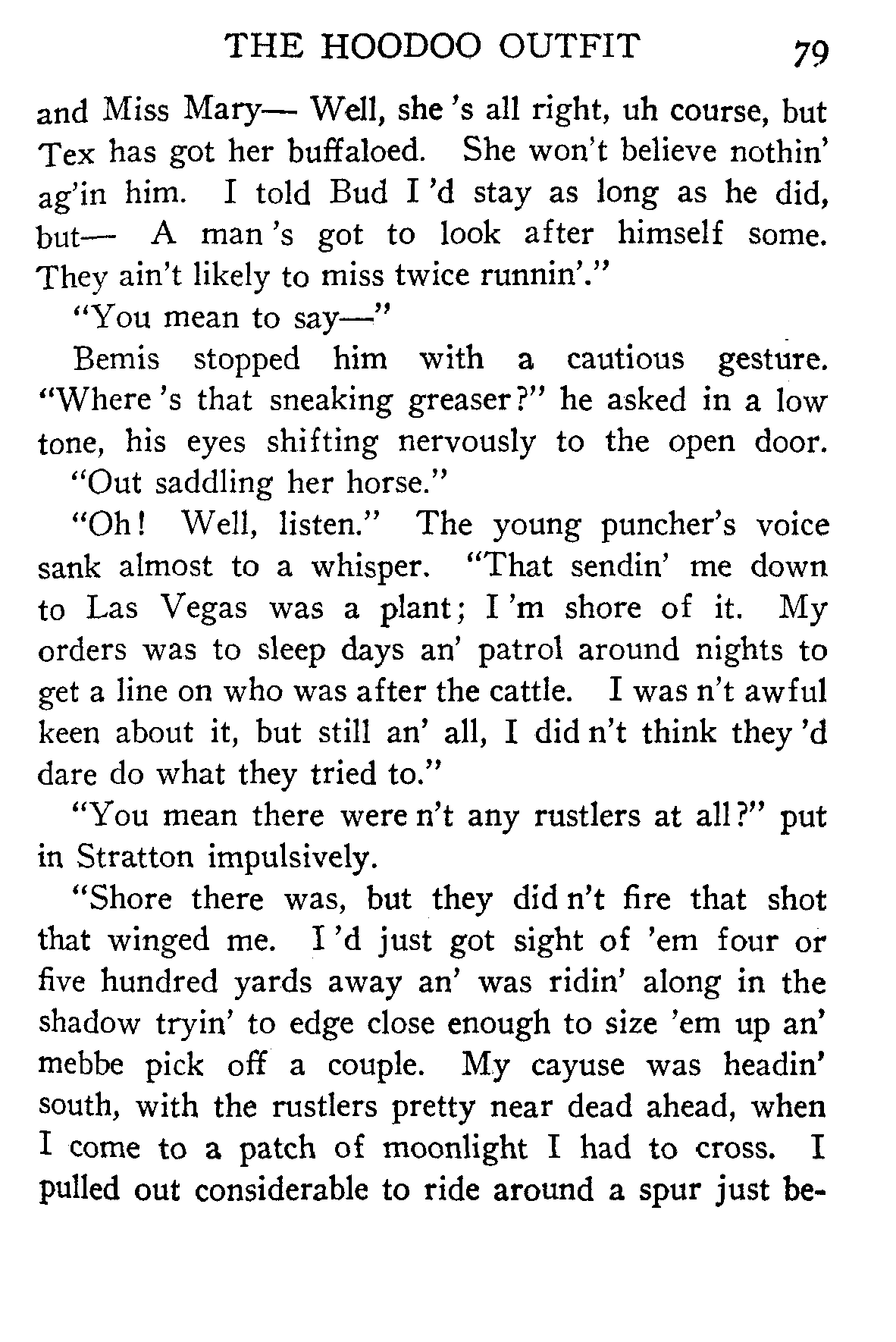 THE HOODOO OUTFIT 79

and Miss Mary— Well, she 's all right, uh course, but Tex has got her buffaloed. She won't believe nothin' ag'in him. I told Bud I 'd stay as long as he did, but— A man 's got to look after himself some. They ain't likely to miss twice runnin'."

"You mean to say—"

Bemis stopped him with a cautious gesture. "Where 's that sneaking greaser?" he asked in a low tone, his eyes shifting nervously to the open door.

"Out saddling her horse."

"Oh! Well, listen." The young puncher's voice sank almost to a whisper. "That sendin' me down to Las Vegas was a plant; I 'm shore of it. My orders was to sleep days an' patrol around nights to get a line on who was after the cattle. I was n't awful keen about it, but still an' all, I did n't think they 'd dare do what they tried to."

"You mean there were n't any rustlers at all?" put in Stratton impulsively.

"Shore there was, but they did n't fire that shot that winged me. I 'd just got sight of 'em four or five hundred yards away an' was ridin' along in the shadow tryin' to edge close enough to size 'em up an' mebbe pick off a couple. My cayuse was headin' south, with the rustlers pretty near dead ahead, when I come to a patch of moonlight I had to cross. I pulled out considerable to ride around a spur just be-